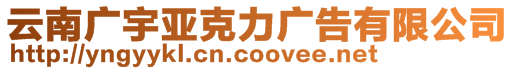 云南广宇亚克力广告有限公司
http://yngyykl.cn.coovee.net